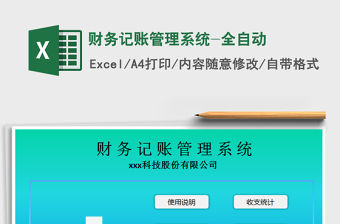 X

财务记账管理系统-全自动

Excel/A4打印/内容随意修改/自带格式

财务记账管理系统

xxx科技股份有限公司

使用说明

收支统计